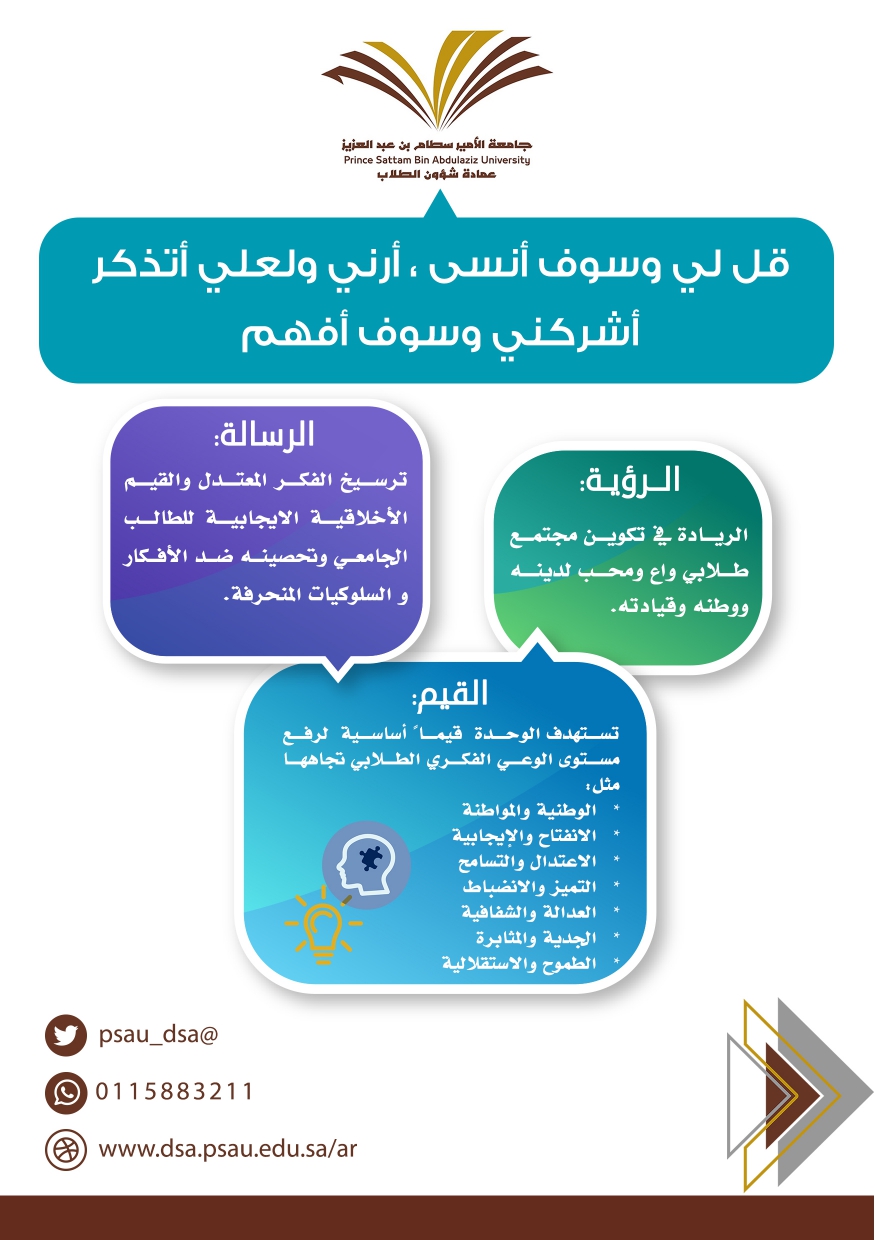 جامعة الأمير سطام بن عبد العزيز
Prince Sattam Bin Abdulaziz University
عمادة شؤون الطلاب

قل لي وسوف أنسى ، أرني ولعلي أتذكر
أشركني وسوف أفهم

الرسالة:
ترسيخ الفكر المعتدل والقيم الأخلاقية الايجابية للطالب الجامعي وتحصينه ضد الأفكار و السلوكيات المنحرفة.

الرؤية:
الريادة في تكوين مجتمع طلابي واع ومحب لدينه ووطنه وقيادته.

القيم:
تستهدف الوحدة قيماً أساسية لرفع مستوى الوعي الفكري الطلابي تجاهها مثل:
* الوطنية والمواطنة
* الانفتاح والإيجابية
* الاعتدال والتسامح
* التميز والانضباط
* العدالة والشفافية
* الجدية والمثابرة
* الطموح والاستقلالية

psau_dsa@
0115883211
www.dsa.psau.edu.sa/ar